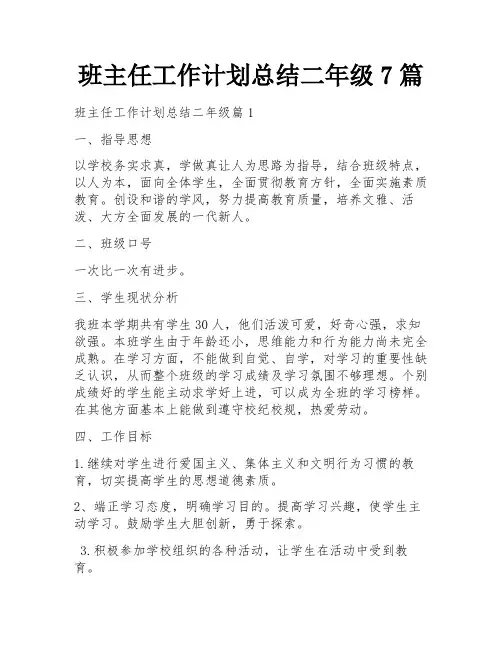 班主任工作计划总结二年级 7 篇

班主任工作计划总结二年级篇 1

一、指导思想

以学校务实求真，学做真让人为思路为指导，结合班级特点，以人为本，面向全体学生，全面贯彻教育方针，全面实施素质教育。创设和谐的学风，努力提高教育质量，培养文雅、活泼、大方全面发展的一代新人。

二、班级口号

一次比一次有进步。

三、学生现状分析

我班本学期共有学生 30 人，他们活泼可爱，好奇心强，求知欲强。本班学生由于年龄还小，思维能力和行为能力尚未完全成熟。在学习方面，不能做到自觉、自学，对学习的重要性缺乏认识，从而整个班级的学习成绩及学习氛围不够理想。个别成绩好的学生能主动求学好上进，可以成为全班的学习榜样。在其他方面基本上能做到遵守校纪校规，热爱劳动。

四、工作目标

1.继续对学生进行爱国主义、集体主义和文明行为习惯的教育，切实提高学生的思想道德素质。

2、端正学习态度，明确学习目的。提高学习兴趣，使学生主动学习。鼓励学生大胆创新，勇于探索。

3.积极参加学校组织的各种活动，让学生在活动中受到教育。